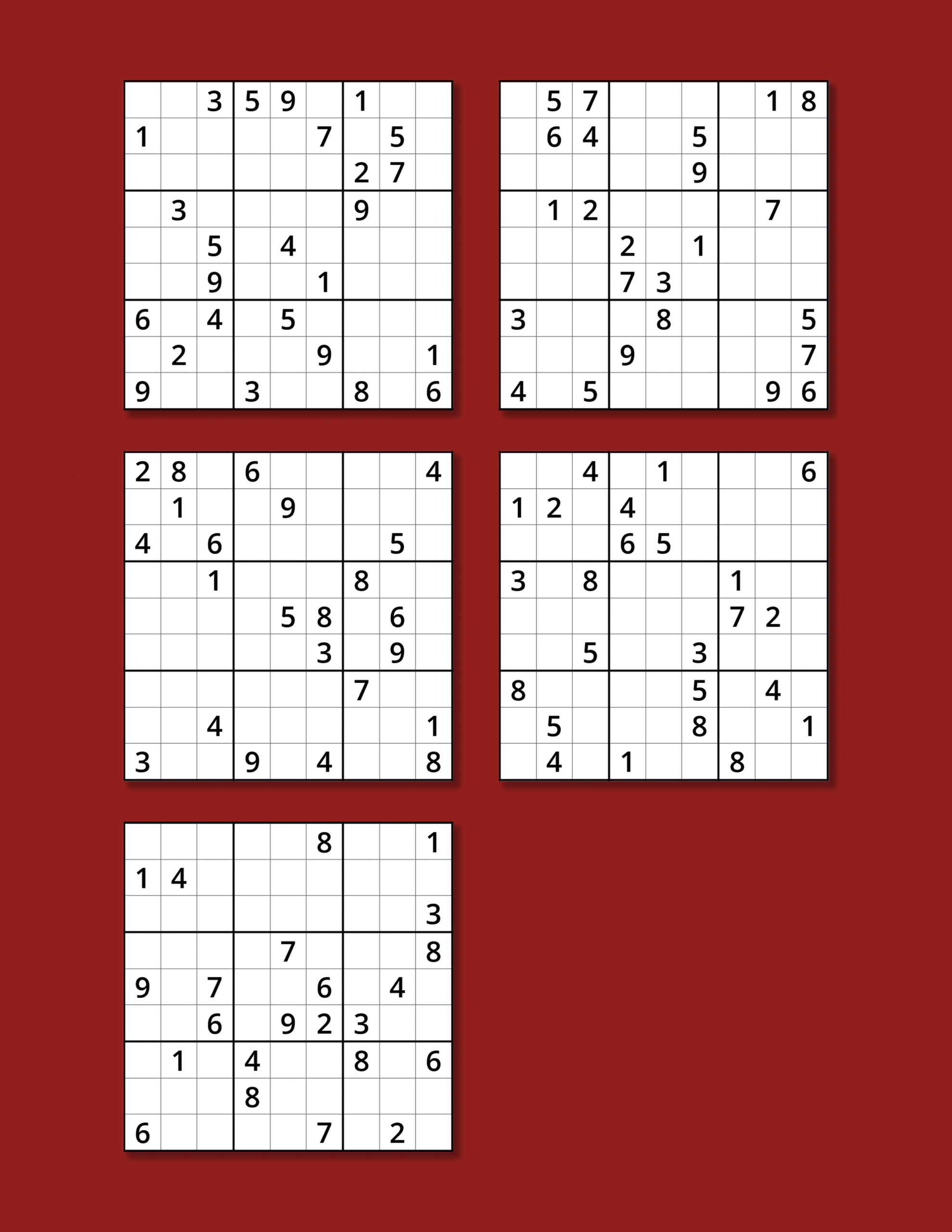 |   |   |   |   |   |   |   |   |   |
|---|---|---|---|---|---|---|---|---|
|   |   | 3 | 5 | 9 |   | 1 |   |   |
| 1 |   |   |   |   | 7 |   | 5 |   |
|   |   |   |   |   |   | 2 | 7 |   |
|   | 3 |   |   |   |   | 9 |   |   |
|   |   | 5 |   | 4 |   |   |   |   |
|   |   | 9 |   |   | 1 |   |   |   |
| 6 |   | 4 |   | 5 |   |   |   |   |
|   | 2 |   |   |   | 9 |   |   | 1 |
| 9 |   |   | 3 |   |   | 8 |   | 6 |

|   |   |   |   |   |   |   |   |   |
|---|---|---|---|---|---|---|---|---|
|   | 5 | 7 |   |   |   |   | 1 | 8 |
|   | 6 | 4 |   |   | 5 |   |   |   |
|   |   |   |   |   | 9 |   |   |   |
|   | 1 | 2 |   |   |   |   | 7 |   |
|   |   |   | 2 |   | 1 |   |   |   |
|   |   |   | 7 | 3 |   |   |   |   |
| 3 |   |   |   | 8 |   |   |   | 5 |
|   |   |   | 9 |   |   |   |   | 7 |
| 4 |   | 5 |   |   |   |   | 9 | 6 |

|   |   |   |   |   |   |   |   |   |
|---|---|---|---|---|---|---|---|---|
| 2 | 8 |   | 6 |   |   |   |   | 4 |
|   | 1 |   |   | 9 |   |   |   |   |
| 4 |   | 6 |   |   |   |   | 5 |   |
|   |   | 1 |   |   |   | 8 |   |   |
|   |   |   |   | 5 | 8 |   | 6 |   |
|   |   |   |   |   | 3 |   | 9 |   |
|   |   |   |   |   |   | 7 |   |   |
|   |   | 4 |   |   |   |   |   | 1 |
| 3 |   |   | 9 |   | 4 |   |   | 8 |

|   |   |   |   |   |   |   |   |   |
|---|---|---|---|---|---|---|---|---|
|   |   | 4 |   | 1 |   |   |   | 6 |
| 1 | 2 |   | 4 |   |   |   |   |   |
|   |   |   | 6 | 5 |   |   |   |   |
| 3 |   | 8 |   |   |   | 1 |   |   |
|   |   |   |   |   |   | 7 | 2 |   |
|   |   | 5 |   |   | 3 |   |   |   |
| 8 |   |   |   |   | 5 |   | 4 |   |
|   | 5 |   |   |   | 8 |   |   | 1 |
|   | 4 |   | 1 |   |   | 8 |   |   |

|   |   |   |   |   |   |   |   |   |
|---|---|---|---|---|---|---|---|---|
|   |   |   |   |   | 8 |   |   | 1 |
| 1 | 4 |   |   |   |   |   |   |   |
|   |   |   |   |   |   |   |   | 3 |
|   |   |   |   | 7 |   |   |   | 8 |
| 9 |   | 7 |   |   | 6 |   | 4 |   |
|   |   | 6 |   | 9 | 2 | 3 |   |   |
|   | 1 |   | 4 |   |   | 8 |   | 6 |
|   |   |   | 8 |   |   |   |   |   |
| 6 |   |   |   |   | 7 |   | 2 |   |